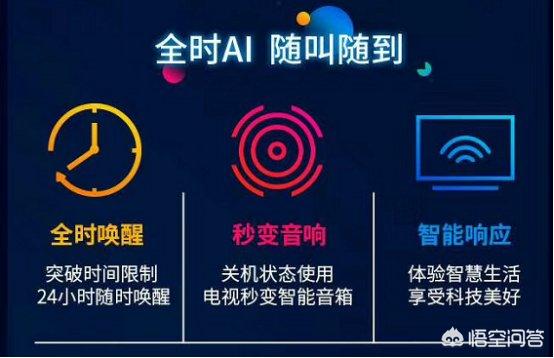 全时AI 随叫随到

全时唤醒
突破时间限制
24小时随时唤醒

秒变音响
关机状态使用
电视秒变智能音箱

智能响应
体验智慧生活
享受科技美好

悟空问答